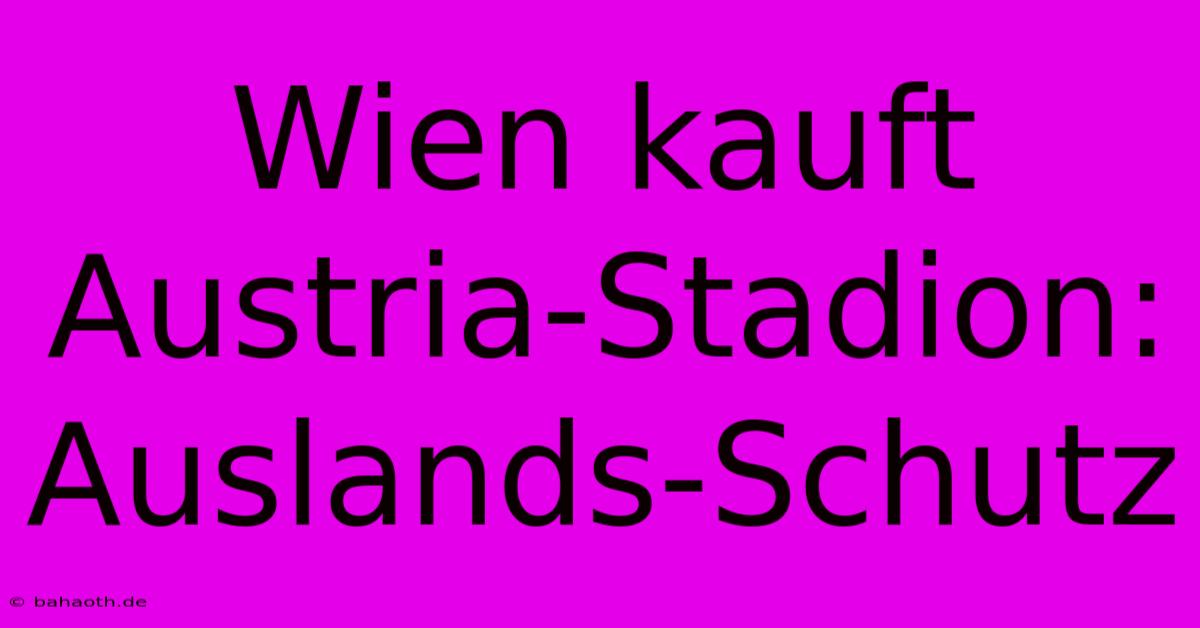 Wien kauft Austria-Stadion: Auslands-Schutz

© bahaoth.de